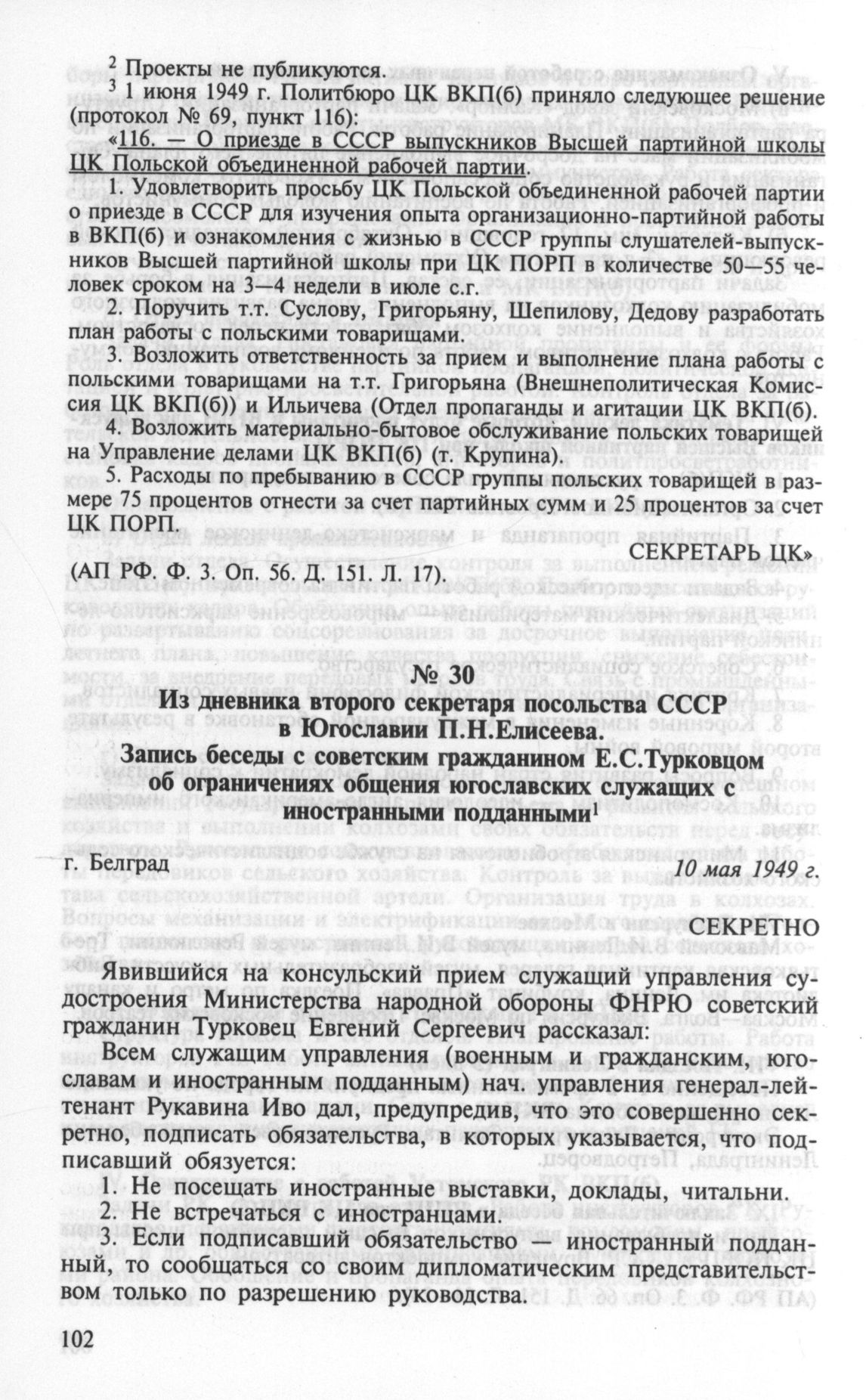 $^2$ Проекты не публикуются.

$^3$ 1 июня 1949 г. Политбюро ЦК ВКП(б) приняло следующее решение (протокол № 69, пункт 116):

«116. — О приезде в СССР выпускников Высшей партийной школы ЦК Польской объединенной рабочей партии.

1. Удовлетворить просьбу ЦК Польской объединенной рабочей партии о приезде в СССР для изучения опыта организационно-партийной работы в ВКП(б) и ознакомления с жизнью в СССР группы слушателей-выпускников Высшей партийной школы при ЦК ПОРП в количестве 50—55 человек сроком на 3—4 недели в июле с.г.

2. Поручить т.т. Суслову, Григорьяну, Шепилову, Дедову разработать план работы с польскими товарищами.

3. Возложить ответственность за прием и выполнение плана работы с польскими товарищами на т.т. Григорьяна (Внешнеполитическая Комиссия ЦК ВКП(б)) и Ильичева (Отдел пропаганды и агитации ЦК ВКП(б).

4. Возложить материально-бытовое обслуживание польских товарищей на Управление делами ЦК ВКП(б) (т. Крупина).

5. Расходы по пребыванию в СССР группы польских товарищей в размере 75 процентов отнести за счет партийных сумм и 25 процентов за счет ЦК ПОРП.

СЕКРЕТАРЬ ЦК»

(АП РФ. Ф. 3. Оп. 56. Д. 151. Л. 17).

№ 30

Из дневника второго секретаря посольства СССР в Югославии П.Н.Елисеева.

Запись беседы с советским гражданином Е.С.Турковцом об ограничениях общения югославских служащих с иностранными подданными$^1$

г. Белград

10 мая 1949 г.

СЕКРЕТНО

Явившийся на консульский прием служащий управления судостроения Министерства народной обороны ФНРЮ советский гражданин Турковец Евгений Сергеевич рассказал:

Всем служащим управления (военным и гражданским, югославам и иностранным подданным) нач. управления генерал-лейтенант Рукавина Иво дал, предупредив, что это совершенно секретно, подписать обязательства, в которых указывается, что подписавший обязуется:

1. Не посещать иностранные выставки, доклады, читальни.

2. Не встречаться с иностранцами.

3. Если подписавший обязательство — иностранный подданный, то сообщаться со своим дипломатическим представительством только по разрешению руководства.

102